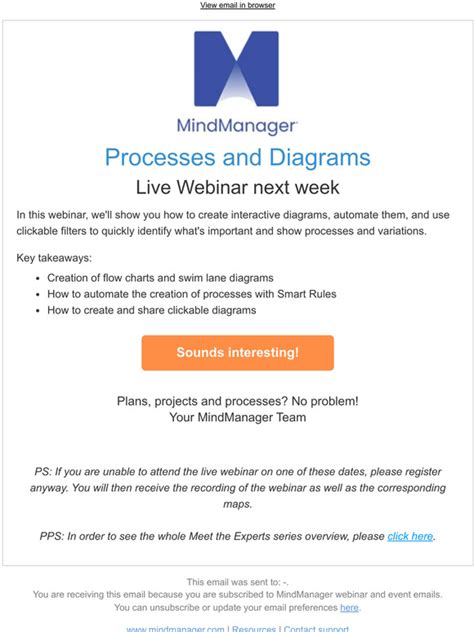 View email in browser

MindManager

Processes and Diagrams

Live Webinar next week

In this webinar, we'll show you how to create interactive diagrams, automate them, and use clickable filters to quickly identify what's important and show processes and variations.

Key takeaways:

- Creation of flow charts and swim lane diagrams
- How to automate the creation of processes with Smart Rules
- How to create and share clickable diagrams

Sounds interesting!

Plans, projects and processes? No problem!
Your MindManager Team

PS: If you are unable to attend the live webinar on one of these dates, please register anyway. You will then receive the recording of the webinar as well as the corresponding maps.

PPS: In order to see the whole Meet the Experts series overview, please click here.

This email was sent to: -.
You are receiving this email because you are subscribed to MindManager webinar and event emails.
You can unsubscribe or update your email preferences here.

www.mindmanager.com | Resources | Contact support